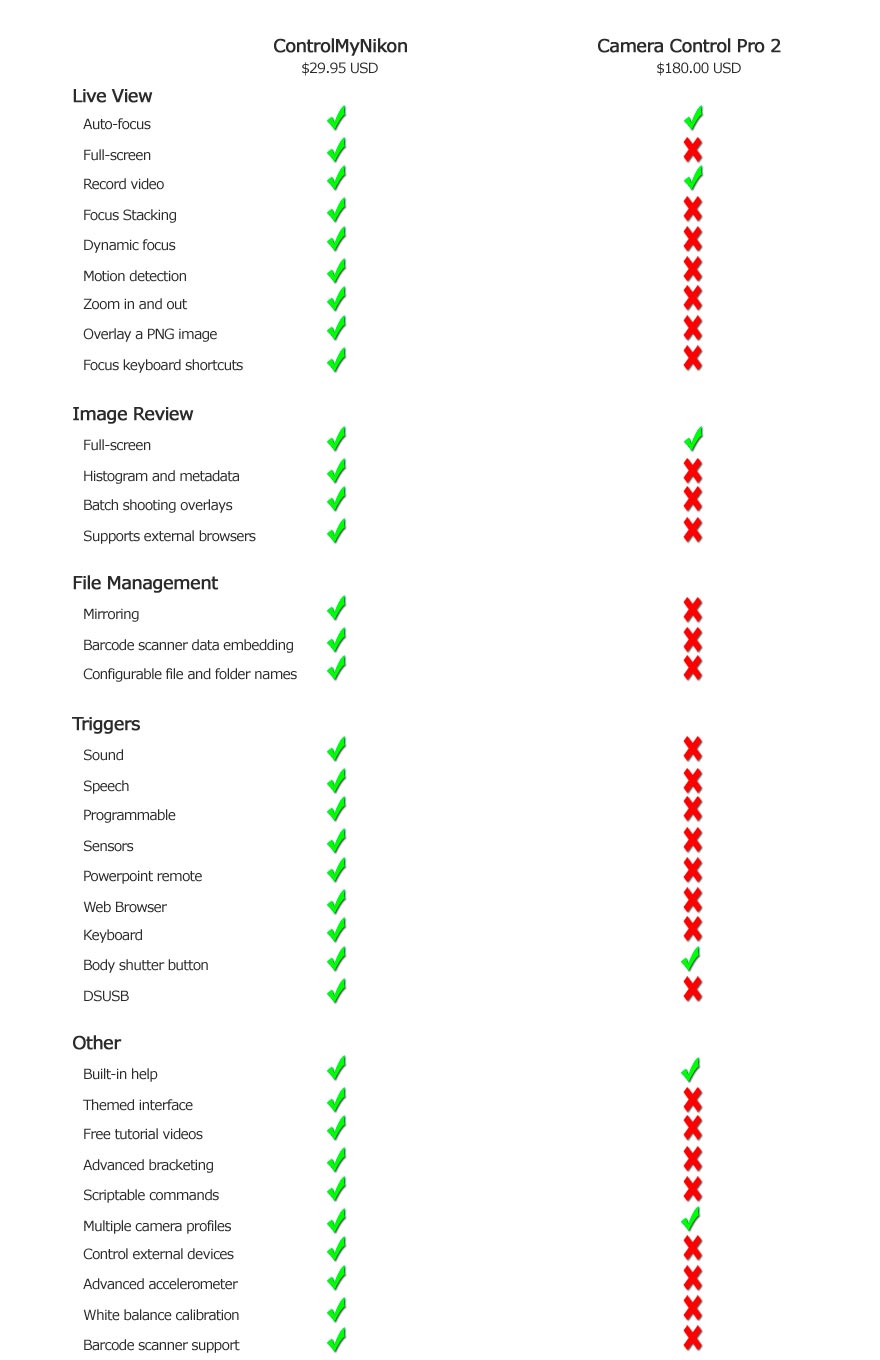 |  | ControlMyNikon $29.95 USD | Camera Control Pro 2 $180.00 USD |
|---|---|---|
| **Live View** | | |
| Auto-focus | ✓ | ✓ |
| Full-screen | ✓ | ✗ |
| Record video | ✓ | ✓ |
| Focus Stacking | ✓ | ✗ |
| Dynamic focus | ✓ | ✗ |
| Motion detection | ✓ | ✗ |
| Zoom in and out | ✓ | ✗ |
| Overlay a PNG image | ✓ | ✗ |
| Focus keyboard shortcuts | ✓ | ✗ |
| **Image Review** | | |
| Full-screen | ✓ | ✓ |
| Histogram and metadata | ✓ | ✗ |
| Batch shooting overlays | ✓ | ✗ |
| Supports external browsers | ✓ | ✗ |
| **File Management** | | |
| Mirroring | ✓ | ✗ |
| Barcode scanner data embedding | ✓ | ✗ |
| Configurable file and folder names | ✓ | ✗ |
| **Triggers** | | |
| Sound | ✓ | ✗ |
| Speech | ✓ | ✗ |
| Programmable | ✓ | ✗ |
| Sensors | ✓ | ✗ |
| Powerpoint remote | ✓ | ✗ |
| Web Browser | ✓ | ✗ |
| Keyboard | ✓ | ✗ |
| Body shutter button | ✓ | ✓ |
| DSUSB | ✓ | ✗ |
| **Other** | | |
| Built-in help | ✓ | ✓ |
| Themed interface | ✓ | ✗ |
| Free tutorial videos | ✓ | ✗ |
| Advanced bracketing | ✓ | ✗ |
| Scriptable commands | ✓ | ✗ |
| Multiple camera profiles | ✓ | ✓ |
| Control external devices | ✓ | ✗ |
| Advanced accelerometer | ✓ | ✗ |
| White balance calibration | ✓ | ✗ |
| Barcode scanner support | ✓ | ✗ |